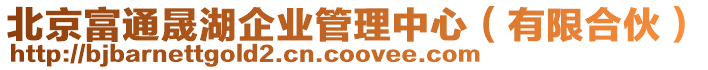 北京富通晟湖企业管理中心（有限合伙）
http://bjbarnettgold2.cn.coovee.com